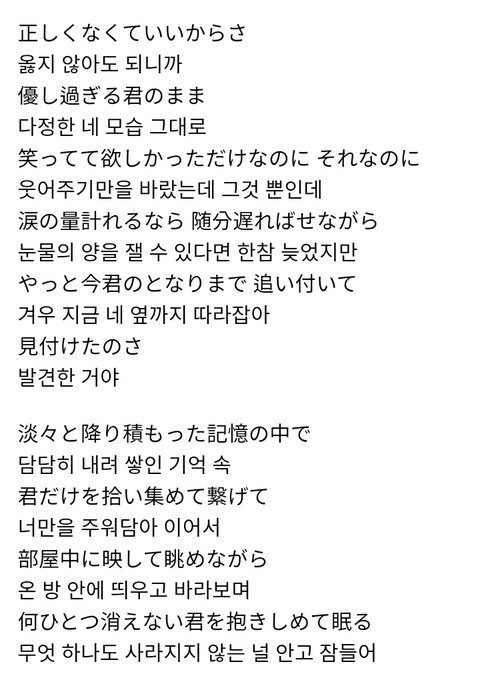 正しくなくていいからさ
옳지 않아도 되니까
優し過ぎる君のまま
다정한 네 모습 그대로
笑ってて欲しかっただけなのに それなのに
웃어주기만을 바랐는데 그것 뿐인데
涙の量計れるなら 随分遅ればせながら
눈물의 양을 잴 수 있다면 한참 늦었지만
やっと今君のとなりまで 追い付いて
겨우 지금 네 옆까지 따라잡아
見付けたのさ
발견한 거야

淡々と降り積もった記憶の中で
담담히 내려 쌓인 기억 속
君だけを拾い集めて繋げて
너만을 주워담아 이어서
部屋中に映して眺めながら
온 방 안에 띄우고 바라보며
何ひとつ消えない君を抱きしめて眠る
무엇 하나도 사라지지 않는 널 안고 잠들어